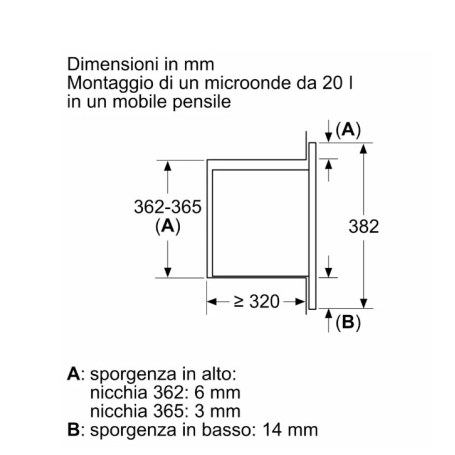 Dimensioni in mm
Montaggio di un microonde da 20 l
in un mobile pensile

(A)

362-365
(A)

382

≥ 320

(B)

A: sporgenza in alto:
nicchia 362: 6 mm
nicchia 365: 3 mm
B: sporgenza in basso: 14 mm